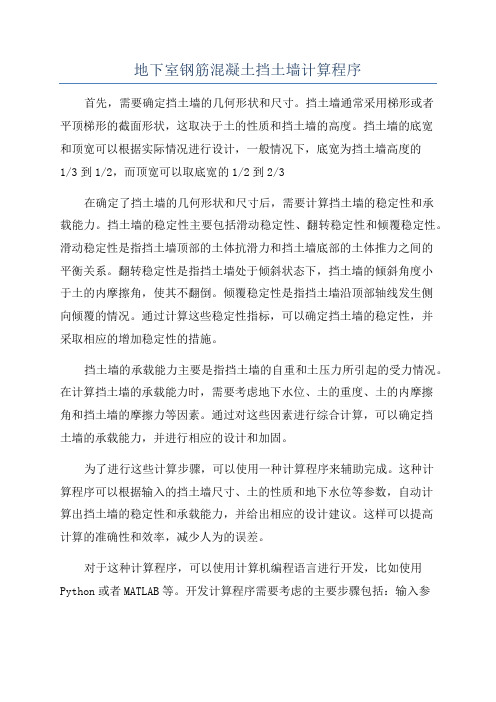 地下室钢筋混凝土挡土墙计算程序

首先，需要确定挡土墙的几何形状和尺寸。挡土墙通常采用梯形或者平顶梯形的截面形状，这取决于土的性质和挡土墙的高度。挡土墙的底宽和顶宽可以根据实际情况进行设计，一般情况下，底宽为挡土墙高度的1/3到1/2，而顶宽可以取底宽的1/2到2/3

在确定了挡土墙的几何形状和尺寸后，需要计算挡土墙的稳定性和承载能力。挡土墙的稳定性主要包括滑动稳定性、翻转稳定性和倾覆稳定性。滑动稳定性是指挡土墙顶部的土体抗滑力和挡土墙底部的土体推力之间的平衡关系。翻转稳定性是指挡土墙处于倾斜状态下，挡土墙的倾斜角度小于土的内摩擦角，使其不翻倒。倾覆稳定性是指挡土墙沿顶部轴线发生侧向倾覆的情况。通过计算这些稳定性指标，可以确定挡土墙的稳定性，并采取相应的增加稳定性的措施。

挡土墙的承载能力主要是指挡土墙的自重和土压力所引起的受力情况。在计算挡土墙的承载能力时，需要考虑地下水位、土的重度、土的内摩擦角和挡土墙的摩擦力等因素。通过对这些因素进行综合计算，可以确定挡土墙的承载能力，并进行相应的设计和加固。

为了进行这些计算步骤，可以使用一种计算程序来辅助完成。这种计算程序可以根据输入的挡土墙尺寸、土的性质和地下水位等参数，自动计算出挡土墙的稳定性和承载能力，并给出相应的设计建议。这样可以提高计算的准确性和效率，减少人为的误差。

对于这种计算程序，可以使用计算机编程语言进行开发，比如使用Python或者MATLAB等。开发计算程序需要考虑的主要步骤包括：输入参